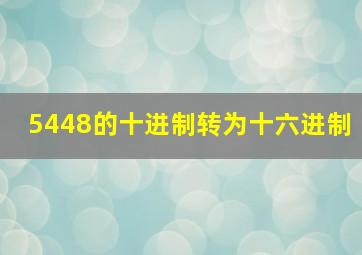 5448的十进制转为十六进制